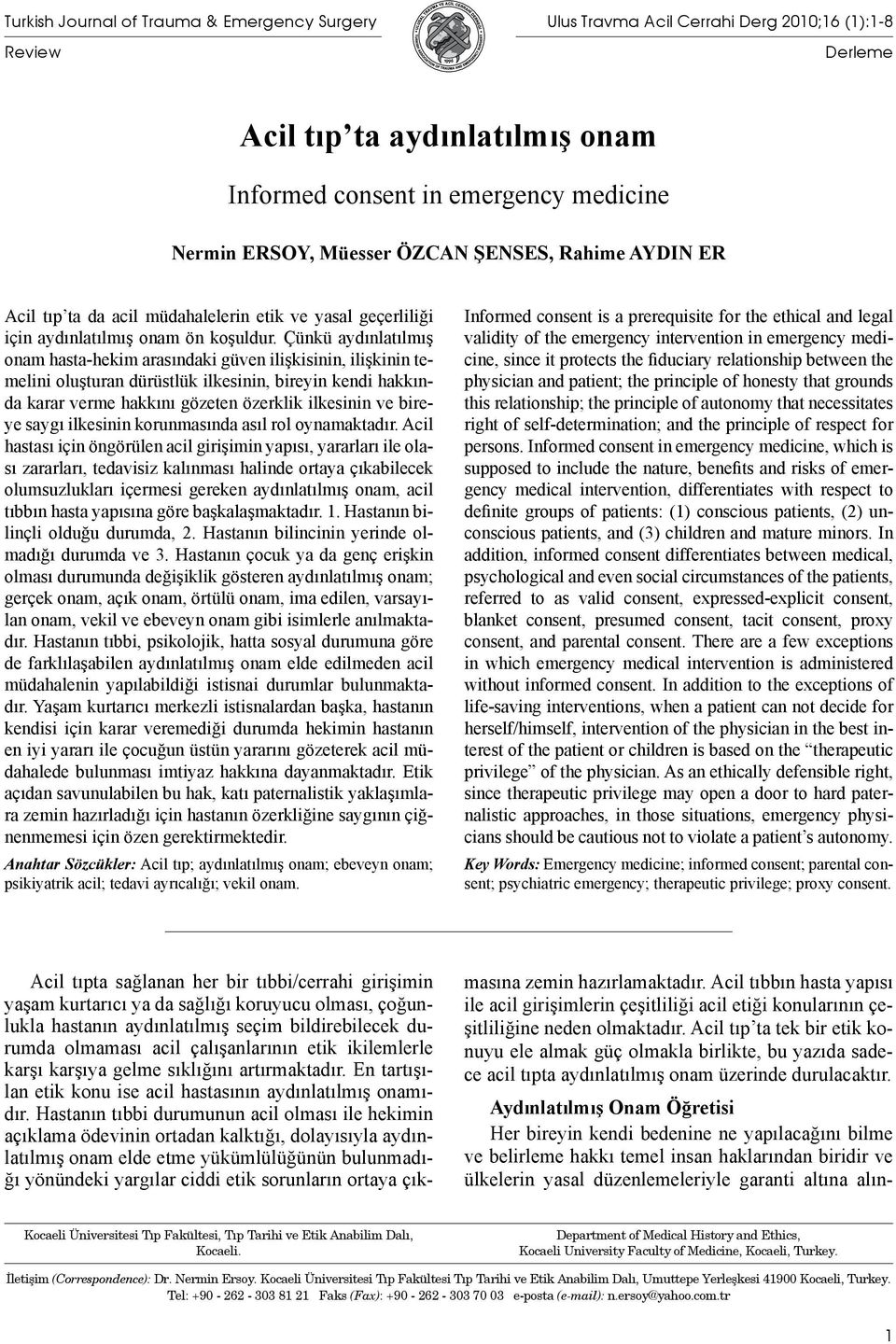 Turkish Journal of Trauma & Emergency Surgery

Ulus Travma Acil Cerrahi Derg 2010;16 (1):1-8

Review

Derleme

Acil tıp'ta aydınlatılmış onam

Informed consent in emergency medicine

Nermin ERSOY, Müesser ÖZCAN ŞENSES, Rahime AYDIN ER

Acil tıp'ta da acil müdahalelerin etik ve yasal geçerliliği için aydınlatılmış onam ön koşuldur. Çünkü aydınlatılmış onam hasta-hekim arasındaki güven ilişkisinin, ilişkinin temelini oluşturan dürüstlük ilkesinin, bireyin kendi hakkında karar verme hakkını gözeten özerklik ilkesinin ve bireye saygı ilkesinin korunmasında asıl rol oynamaktadır. Acil hastası için öngörülen acil girişimin yapısı, yararları ile olası zararları, tedavisiz kalınması halinde ortaya çıkabilecek olumsuzlukları içermesi gereken aydınlatılmış onam, acil tıbbın hasta yapısına göre başkalaşmaktadır. 1. Hastanın bilinçli olduğu durumda, 2. Hastanın bilincinin yerinde olmadığı durumda ve 3. Hastanın çocuk ya da genç erişkin olması durumunda değişiklik gösteren aydınlatılmış onam; gerçek onam, açık onam, örtülü onam, ima edilen, varsayılan onam, vekil ve ebeveyn onam gibi isimlerle anılmaktadır. Hastanın tıbbi, psikolojik, hatta sosyal durumuna göre de farklılaşabilen aydınlatılmış onam elde edilmeden acil müdahalenin yapılabildiği istisnai durumlar bulunmaktadır. Yaşam kurtarıcı merkezli istisnalardan başka, hastanın kendisi için karar veremediği durumda hekimin hastanın en iyi yararı ile çocuğun üstün yararını gözeterek acil müdahalede bulunması imtiyaz hakkına dayanmaktadır. Etik açıdan savunulabilen bu hak, katı paternalistik yaklaşımlara zemin hazırladığı için hastanın özerkliğine saygının çiğnenmemesi için özen gerektirmektedir.

Anahtar Sözcükler: Acil tıp; aydınlatılmış onam; ebeveyn onam; psikiyatrik acil; tedavi ayrıcalığı; vekil onam.

Informed consent is a prerequisite for the ethical and legal validity of the emergency intervention in emergency medicine, since it protects the fiduciary relationship between the physician and patient; the principle of honesty that grounds this relationship; the principle of autonomy that necessitates right of self-determination; and the principle of respect for persons. Informed consent in emergency medicine, which is supposed to include the nature, benefits and risks of emergency medical intervention, differentiates with respect to definite groups of patients: (1) conscious patients, (2) unconscious patients, and (3) children and mature minors. In addition, informed consent differentiates between medical, psychological and even social circumstances of the patients, referred to as valid consent, expressed-explicit consent, blanket consent, presumed consent, tacit consent, proxy consent, and parental consent. There are a few exceptions in which emergency medical intervention is administered without informed consent. In addition to the exceptions of life-saving interventions, when a patient can not decide for herself/himself, intervention of the physician in the best interest of the patient or children is based on the "therapeutic privilege" of the physician. As an ethically defensible right, since therapeutic privilege may open a door to hard paternalistic approaches, in those situations, emergency physicians should be cautious not to violate a patient's autonomy.

Key Words: Emergency medicine; informed consent; parental consent; psychiatric emergency; therapeutic privilege; proxy consent.

Acil tıpta sağlanan her bir tıbbi/cerrahi girişimin yaşam kurtarıcı ya da sağlığı koruyucu olması, çoğunlukla hastanın aydınlatılmış seçim bildirebilecek durumda olmaması acil çalışanlarının etik ikilemlerle karşı karşıya gelme sıklığını artırmaktadır. En tartışılan etik konu ise acil hastasının aydınlatılmış onamıdır. Hastanın tıbbi durumunun acil olması ile hekimin açıklama ödevinin ortadan kalktığı, dolayısıyla aydınlatılmış onam elde etme yükümlülüğünün bulunmadığı yönündeki yargılar ciddi etik sorunların ortaya çıkmasına zemin hazırlamaktadır. Acil tıbbın hasta yapısı ile acil girişimlerin çeşitliliği acil etiği konularının çeşitliliğine neden olmaktadır. Acil tıp'ta tek bir etik konuyu ele almak güç olmakla birlikte, bu yazıda sadece acil tıpta aydınlatılmış onam üzerinde durulacaktır.

Aydınlatılmış Onam Öğretisi

Her bireyin kendi bedenine ne yapılacağını bilme ve belirleme hakkı temel insan haklarından biridir ve ülkelerin yasal düzenlemeleriyle garanti altına alın-

Kocaeli Üniversitesi Tıp Fakültesi, Tıp Tarihi ve Etik Anabilim Dalı, Kocaeli.

Department of Medical History and Ethics, Kocaeli University Faculty of Medicine, Kocaeli, Turkey.

İletişim (Correspondence): Dr. Nermin Ersoy. Kocaeli Üniversitesi Tıp Fakültesi Tıp Tarihi ve Etik Anabilim Dalı, Umuttepe Yerleşkesi 41900 Kocaeli, Turkey. Tel: +90 - 262 - 303 81 21 Faks (Fax): +90 - 262 - 303 70 03 e-posta (e-mail): n.ersoy@yahoo.com.tr

1